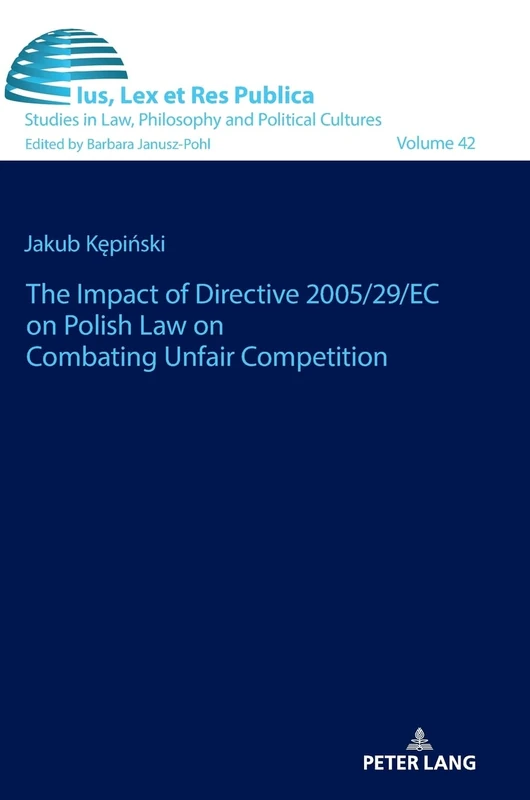 Ius, Lex et Res Publica
Studies in Law, Philosophy and Political Cultures
Edited by Barbara Janusz-Pohl

Volume 42

Jakub Kępiński

The Impact of Directive 2005/29/EC on Polish Law on Combating Unfair Competition

PETER LANG